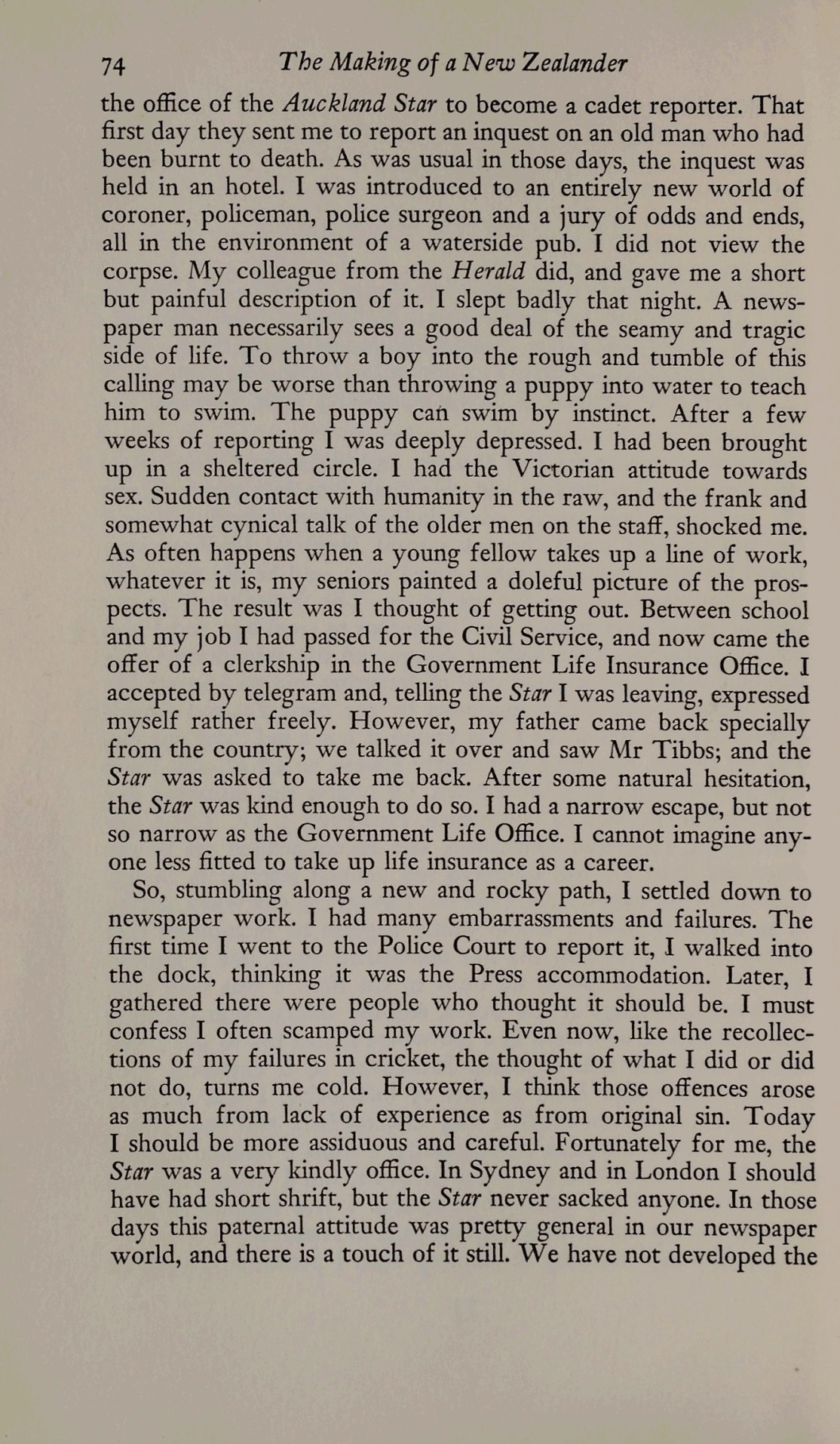 74 The Making of a New Zealander

the office of the Auckland Star to become a cadet reporter. That first day they sent me to report an inquest on an old man who had been burnt to death. As was usual in those days, the inquest was held in an hotel. I was introduced to an entirely new world of coroner, policeman, police surgeon and a jury of odds and ends, all in the environment of a waterside pub. I did not view the corpse. My colleague from the Herald did, and gave me a short but painful description of it. I slept badly that night. A newspaper man necessarily sees a good deal of the seamy and tragic side of life. To throw a boy into the rough and tumble of this calling may be worse than throwing a puppy into water to teach him to swim. The puppy can swim by instinct. After a few weeks of reporting I was deeply depressed. I had been brought up in a sheltered circle. I had the Victorian attitude towards sex. Sudden contact with humanity in the raw, and the frank and somewhat cynical talk of the older men on the staff, shocked me. As often happens when a young fellow takes up a line of work, whatever it is, my seniors painted a doleful picture of the prospects. The result was I thought of getting out. Between school and my job I had passed for the Civil Service, and now came the offer of a clerkship in the Government Life Insurance Office. I accepted by telegram and, telling the Star I was leaving, expressed myself rather freely. However, my father came back specially from the country; we talked it over and saw Mr Tibbs; and the Star was asked to take me back. After some natural hesitation, the Star was kind enough to do so. I had a narrow escape, but not so narrow as the Government Life Office. I cannot imagine anyone less fitted to take up life insurance as a career.

So, stumbling along a new and rocky path, I settled down to newspaper work. I had many embarrassments and failures. The first time I went to the Police Court to report it, I walked into the dock, thinking it was the Press accommodation. Later, I gathered there were people who thought it should be. I must confess I often scamped my work. Even now, like the recollections of my failures in cricket, the thought of what I did or did not do, turns me cold. However, I think those offences arose as much from lack of experience as from original sin. Today I should be more assiduous and careful. Fortunately for me, the Star was a very kindly office. In Sydney and in London I should have had short shrift, but the Star never sacked anyone. In those days this paternal attitude was pretty general in our newspaper world, and there is a touch of it still. We have not developed the